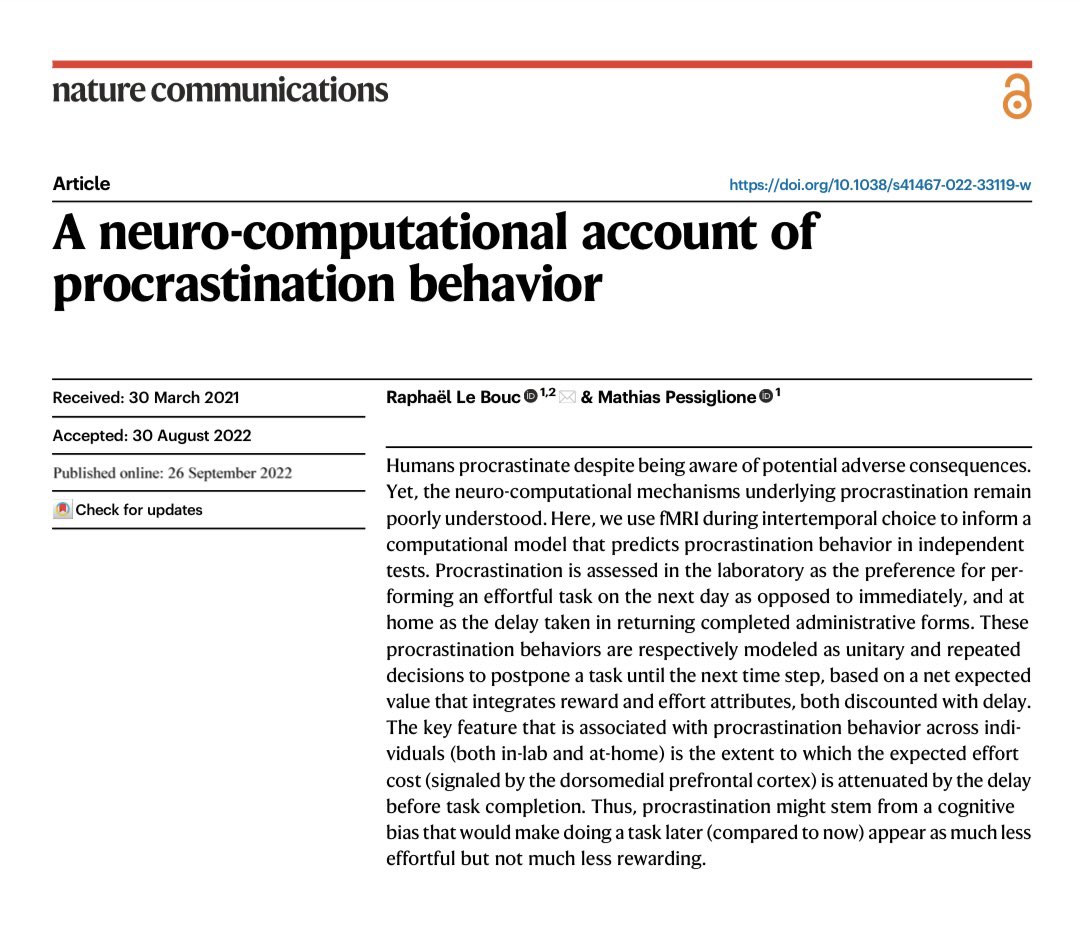 nature communications

Article

https://doi.org/10.1038/s41467-022-33119-w

A neuro-computational account of procrastination behavior

Received: 30 March 2021

Accepted: 30 August 2022

Published online: 26 September 2022

Check for updates

Raphaël Le Bouc $^{1,2}$ & Mathias Pessiglione $^{1}$

Humans procrastinate despite being aware of potential adverse consequences. Yet, the neuro-computational mechanisms underlying procrastination remain poorly understood. Here, we use fMRI during intertemporal choice to inform a computational model that predicts procrastination behavior in independent tests. Procrastination is assessed in the laboratory as the preference for performing an effortful task on the next day as opposed to immediately, and at home as the delay taken in returning completed administrative forms. These procrastination behaviors are respectively modeled as unitary and repeated decisions to postpone a task until the next time step, based on a net expected value that integrates reward and effort attributes, both discounted with delay. The key feature that is associated with procrastination behavior across individuals (both in-lab and at-home) is the extent to which the expected effort cost (signaled by the dorsomedial prefrontal cortex) is attenuated by the delay before task completion. Thus, procrastination might stem from a cognitive bias that would make doing a task later (compared to now) appear as much less effortful but not much less rewarding.